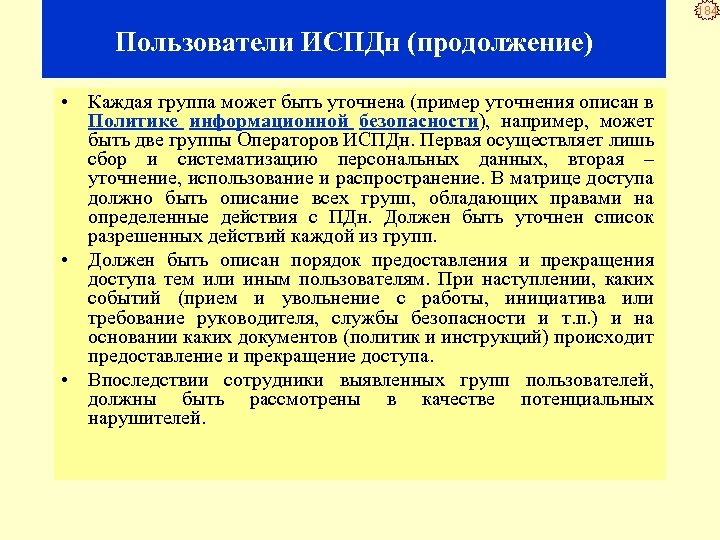 184

Пользователи ИСПДн (продолжение)

• Каждая группа может быть уточнена (пример уточнения описан в Политике информационной безопасности), например, может быть две группы Операторов ИСПДн. Первая осуществляет лишь сбор и систематизацию персональных данных, вторая – уточнение, использование и распространение. В матрице доступа должно быть описание всех групп, обладающих правами на определенные действия с ПДн. Должен быть уточнен список разрешенных действий каждой из групп.

• Должен быть описан порядок предоставления и прекращения доступа тем или иным пользователям. При наступлении, каких событий (прием и увольнение с работы, инициатива или требование руководителя, службы безопасности и т.п.) и на основании каких документов (политик и инструкций) происходит предоставление и прекращение доступа.

• Впоследствии сотрудники выявленных групп пользователей, должны быть рассмотрены в качестве потенциальных нарушителей.